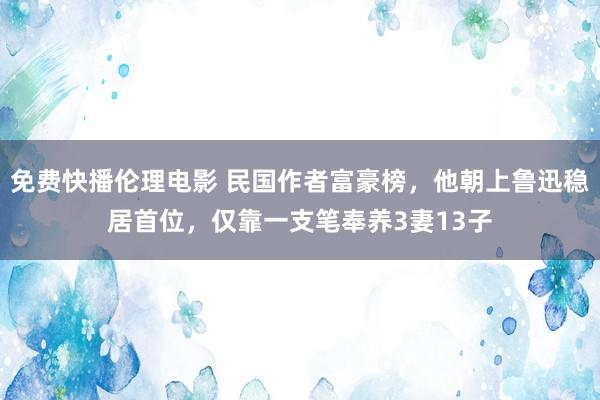 免费快播伦理电影 民国作者富豪榜，他朝上鲁迅稳居首位，仅靠一支笔奉养3妻13子